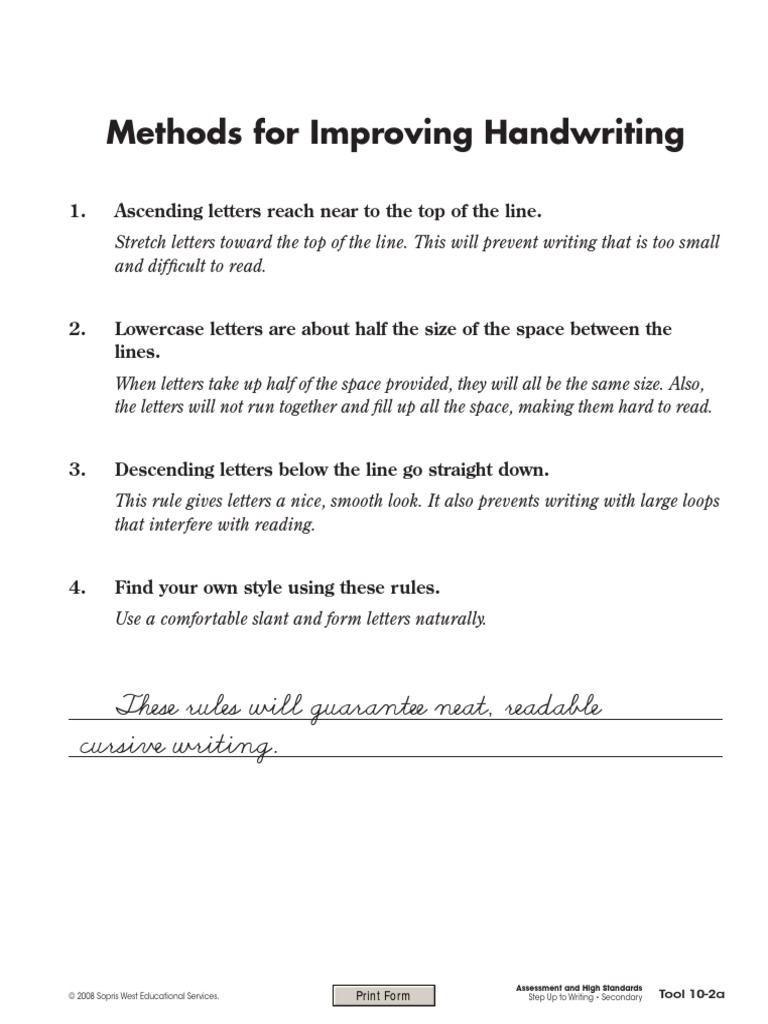 Methods for Improving Handwriting

1. Ascending letters reach near to the top of the line.

Stretch letters toward the top of the line. This will prevent writing that is too small and difficult to read.

2. Lowercase letters are about half the size of the space between the lines.

When letters take up half of the space provided, they will all be the same size. Also, the letters will not run together and fill up all the space, making them hard to read.

3. Descending letters below the line go straight down.

This rule gives letters a nice, smooth look. It also prevents writing with large loops that interfere with reading.

4. Find your own style using these rules.

Use a comfortable slant and form letters naturally.

These rules will guarantee neat, readable cursive writing.

© 2008 Sopris West Educational Services.

Print Form

Assessment and High Standards
Step Up to Writing • Secondary

Tool 10-2a